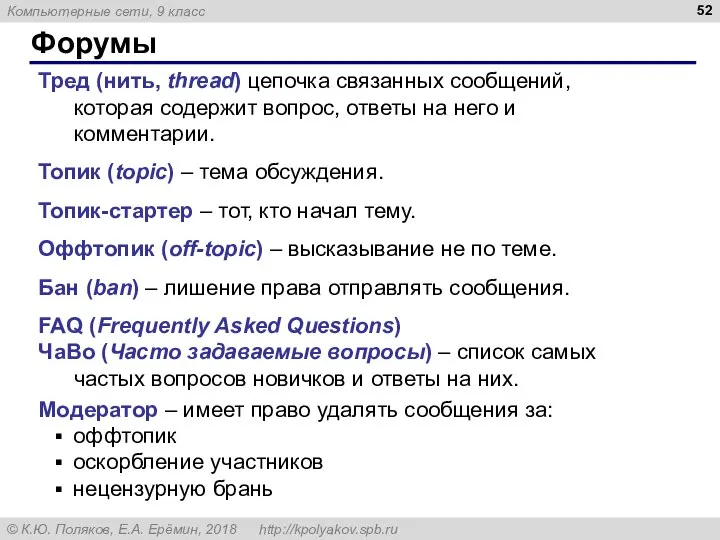 Компьютерные сети, 9 класс

52

Форумы

Тред (нить, thread) цепочка связанных сообщений, которая содержит вопрос, ответы на него и комментарии.

Топик (topic) – тема обсуждения.

Топик-стартер – тот, кто начал тему.

Оффтопик (off-topic) – высказывание не по теме.

Бан (ban) – лишение права отправлять сообщения.

FAQ (Frequently Asked Questions)
ЧаВо (Часто задаваемые вопросы) – список самых частых вопросов новичков и ответы на них.

Модератор – имеет право удалять сообщения за:
▪ оффтопик
▪ оскорбление участников
▪ нецензурную брань

© К.Ю. Поляков, Е.А. Ерёмин, 2018 http://kpolyakov.spb.ru